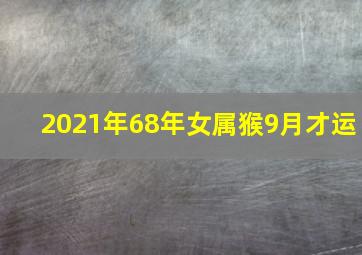 2021年68年女属猴9月才运